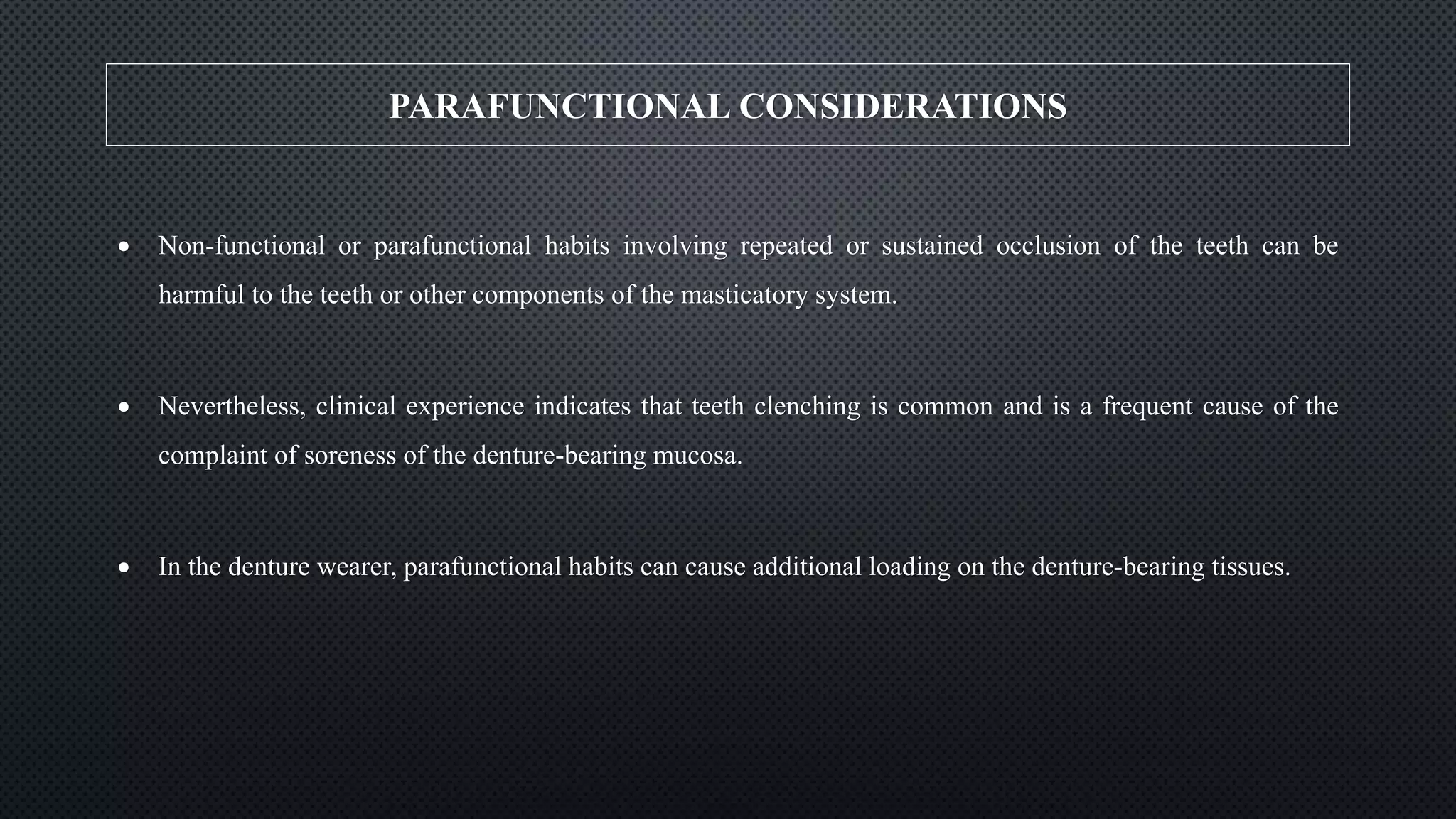 PARAFUNCTIONAL CONSIDERATIONS

• Non-functional or parafunctional habits involving repeated or sustained occlusion of the teeth can be harmful to the teeth or other components of the masticatory system.

• Nevertheless, clinical experience indicates that teeth clenching is common and is a frequent cause of the complaint of soreness of the denture-bearing mucosa.

• In the denture wearer, parafunctional habits can cause additional loading on the denture-bearing tissues.